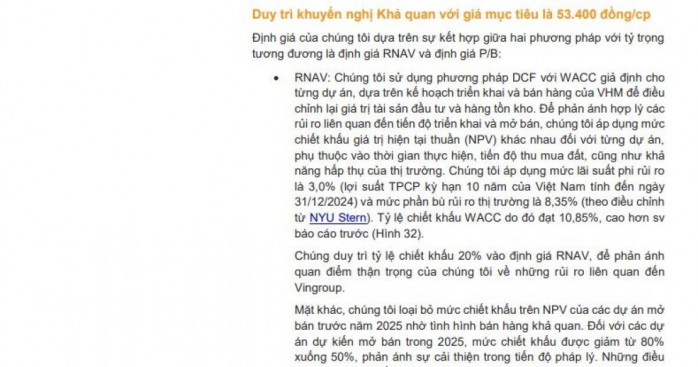 Duy trì khuyến nghị Khả quan với giá mục tiêu là 53.400 đồng/cp

Định giá của chúng tôi dựa trên sự kết hợp giữa hai phương pháp với tỷ trọng tương đương là định giá RNAV và định giá P/B:

• RNAV: Chúng tôi sử dụng phương pháp DCF với WACC giả định cho từng dự án, dựa trên kế hoạch triển khai và bán hàng của VHM để điều chỉnh lại giá trị tài sản đầu tư và hàng tồn kho. Để phản ánh hợp lý các rủi ro liên quan đến tiến độ triển khai và mở bán, chúng tôi áp dụng mức chiết khấu giá trị hiện tại thuần (NPV) khác nhau đối với từng dự án, phụ thuộc vào thời gian thực hiện, tiến độ thu mua đất, cũng như khả năng hấp thụ của thị trường. Chúng tôi áp dụng mức lãi suất phi rủi ro là 3,0% (lợi suất TPCP kỳ hạn 10 năm của Việt Nam tính đến ngày 31/12/2024) và mức phần bù rủi ro thị trường là 8,35% (theo điều chỉnh từ NYU Stern). Tỷ lệ chiết khấu WACC do đó đạt 10,85%, cao hơn sv báo cáo trước (Hình 32).

Chúng duy trì tỷ lệ chiết khấu 20% vào định giá RNAV, để phản ánh quan điểm thận trọng của chúng tôi về những rủi ro liên quan đến Vingroup.

Mặt khác, chúng tôi loại bỏ mức chiết khấu trên NPV của các dự án mở bán trước năm 2025 nhờ tình hình bán hàng khả quan. Đối với các dự án dự kiến mở bán trong 2025, mức chiết khấu được giảm từ 80% xuống 50%, phản ánh sự cải thiện trong tiến độ pháp lý. Những điều